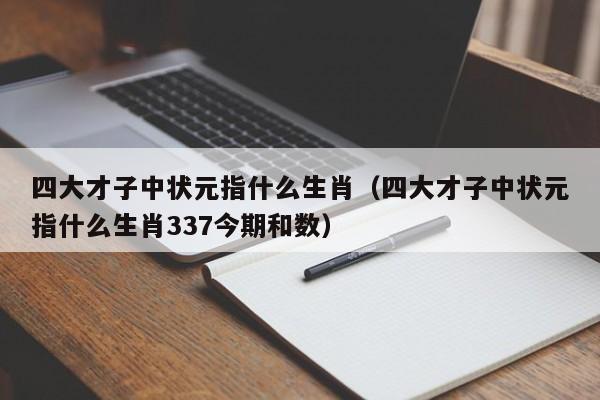 四大才子中状元指什么生肖（四大才子中状元指什么生肖337今期和数）